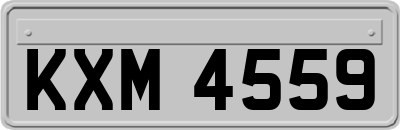 KXM 4559